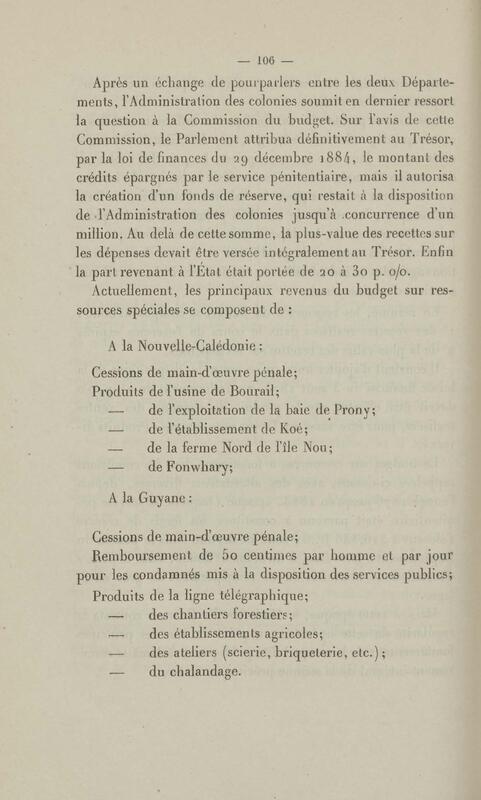 — 106 —

Après un échange de pourparlers entre les deux Départements, l'Administration des colonies soumit en dernier ressort la question à la Commission du budget. Sur l'avis de cette Commission, le Parlement attribua définitivement au Trésor, par la loi de finances du 29 décembre 1884, le montant des crédits épargnés par le service pénitentiaire, mais il autorisa la création d'un fonds de réserve, qui restait à la disposition de l'Administration des colonies jusqu'à concurrence d'un million. Au delà de cette somme, la plus-value des recettes sur les dépenses devait être versée intégralement au Trésor. Enfin la part revenant à l'État était portée de 20 à 30 p. o/o.

Actuellement, les principaux revenus du budget sur ressources spéciales se composent de :

A la Nouvelle-Calédonie :

Cessions de main-d'œuvre pénale;
Produits de l'usine de Bourail;
— de l'exploitation de la baie de Prony;
— de l'établissement de Koé;
— de la ferme Nord de l'île Nou;
— de Fonwhary;

A la Guyane :

Cessions de main-d'œuvre pénale;
Remboursement de 50 centimes par homme et par jour pour les condamnés mis à la disposition des services publics;
Produits de la ligne télégraphique;
— des chantiers forestiers;
— des établissements agricoles;
— des ateliers (scierie, briqueterie, etc.);
— du chalandage.